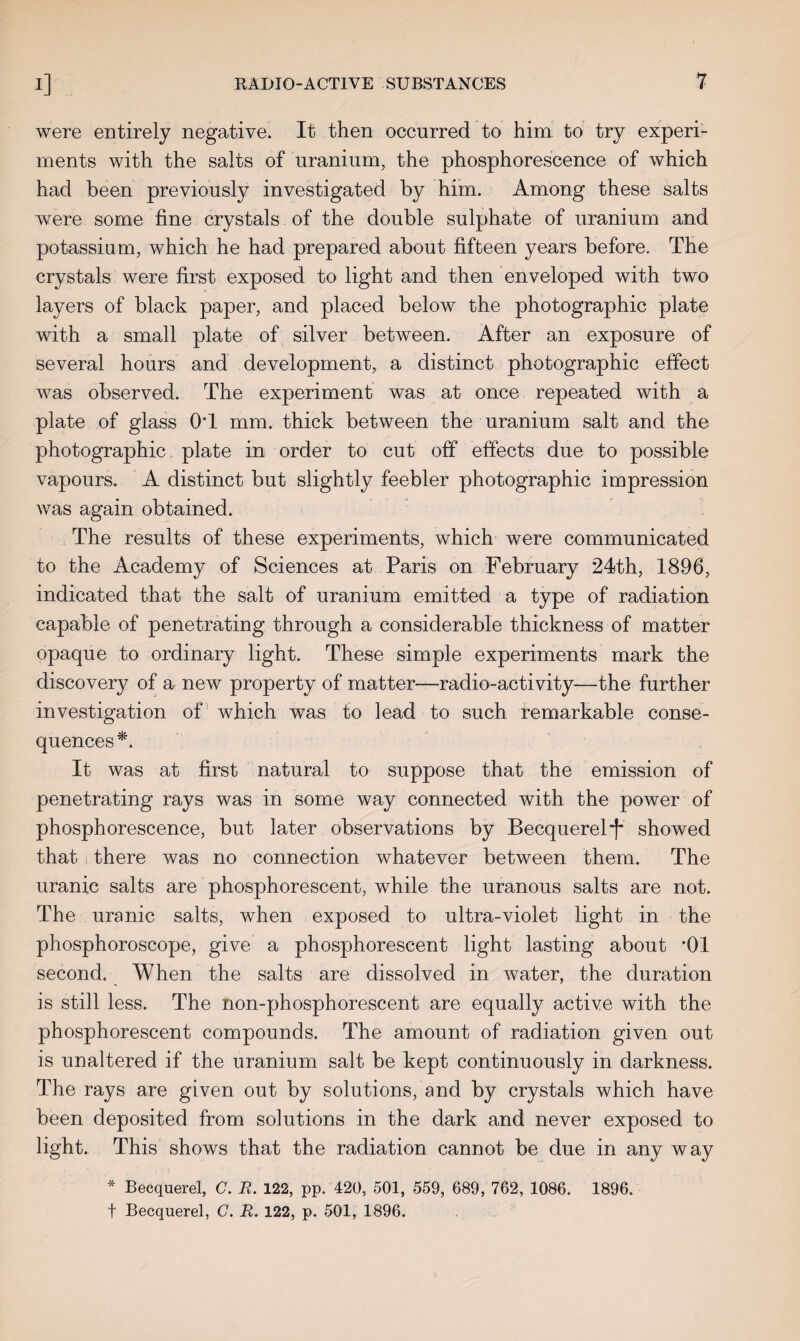 I] RADIO-ACTIVE SUBSTANCES 7

were entirely negative. It then occurred to him to try experiments with the salts of uranium, the phosphorescence of which had been previously investigated by him. Among these salts were some fine crystals of the double sulphate of uranium and potassium, which he had prepared about fifteen years before. The crystals were first exposed to light and then enveloped with two layers of black paper, and placed below the photographic plate with a small plate of silver between. After an exposure of several hours and development, a distinct photographic effect was observed. The experiment was at once repeated with a plate of glass 0·1 mm. thick between the uranium salt and the photographic plate in order to cut off effects due to possible vapours. A distinct but slightly feebler photographic impression was again obtained.

The results of these experiments, which were communicated to the Academy of Sciences at Paris on February 24th, 1896, indicated that the salt of uranium emitted a type of radiation capable of penetrating through a considerable thickness of matter opaque to ordinary light. These simple experiments mark the discovery of a new property of matter—radio-activity—the further investigation of which was to lead to such remarkable consequences*.

It was at first natural to suppose that the emission of penetrating rays was in some way connected with the power of phosphorescence, but later observations by Becquerel† showed that there was no connection whatever between them. The uranic salts are phosphorescent, while the uranous salts are not. The uranic salts, when exposed to ultra-violet light in the phosphoroscope, give a phosphorescent light lasting about ·01 second. When the salts are dissolved in water, the duration is still less. The non-phosphorescent are equally active with the phosphorescent compounds. The amount of radiation given out is unaltered if the uranium salt be kept continuously in darkness. The rays are given out by solutions, and by crystals which have been deposited from solutions in the dark and never exposed to light. This shows that the radiation cannot be due in any way

* Becquerel, C. R. 122, pp. 420, 501, 559, 689, 762, 1086. 1896.
† Becquerel, C. R. 122, p. 501, 1896.